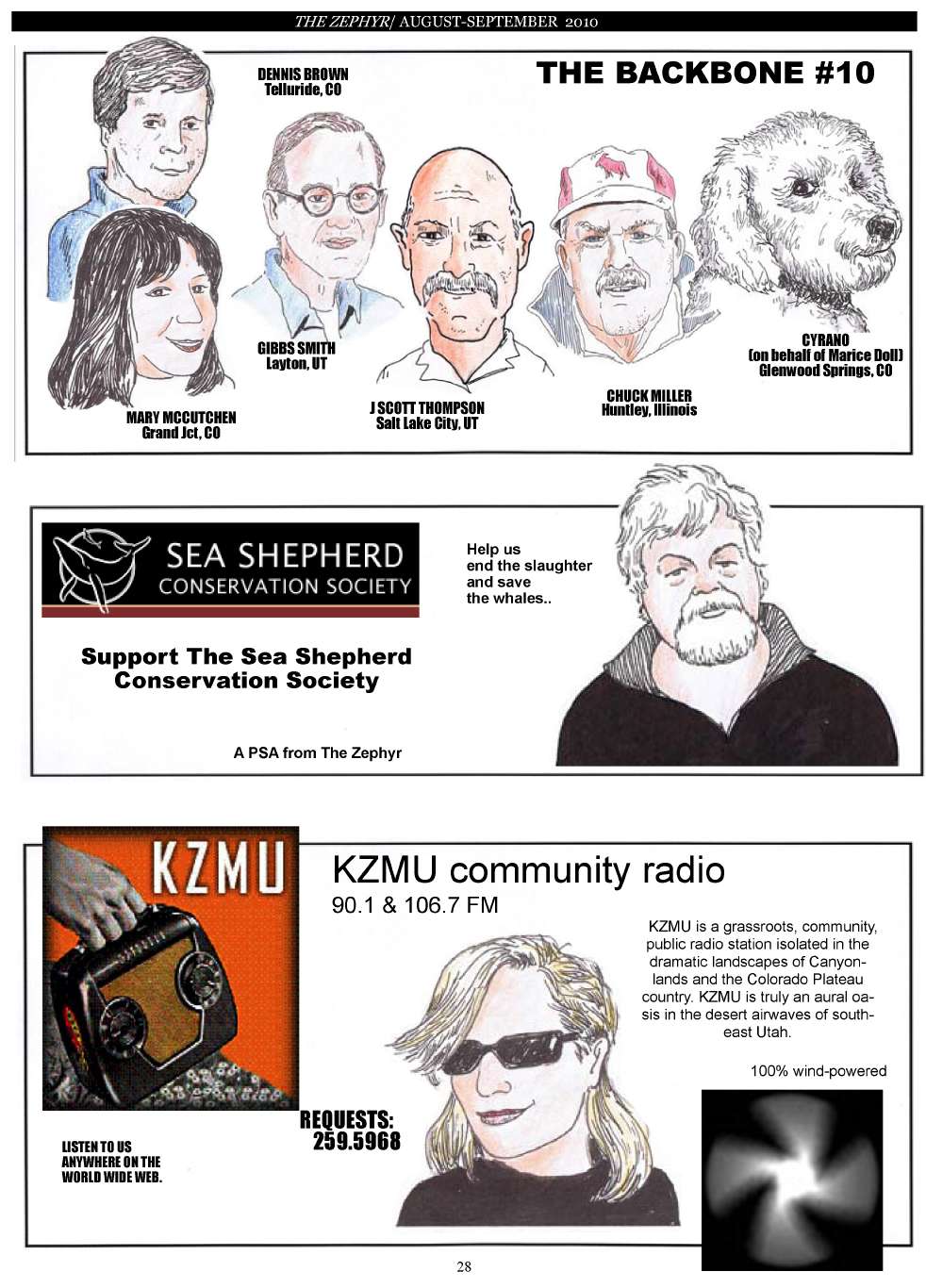 THE ZEPHYR/ AUGUST-SEPTEMBER 2010

THE BACKBONE #10

DENNIS BROWN
Telluride, CO

GIBBS SMITH
Layton, UT

MARY MCCUTCHEN
Grand Jct, CO

J SCOTT THOMPSON
Salt Lake City, UT

CHUCK MILLER
Huntley, Illinois

CYRANO
(on behalf of Marice Doll)
Glenwood Springs, CO

SEA SHEPHERD
CONSERVATION SOCIETY

Help us
end the slaughter
and save
the whales..

Support The Sea Shepherd Conservation Society

A PSA from The Zephyr

KZMU

KZMU community radio
90.1 & 106.7 FM

KZMU is a grassroots, community, public radio station isolated in the dramatic landscapes of Canyonlands and the Colorado Plateau country. KZMU is truly an aural oasis in the desert airwaves of southeast Utah.

100% wind-powered

REQUESTS:
259.5968

LISTEN TO US ANYWHERE ON THE WORLD WIDE WEB.

28